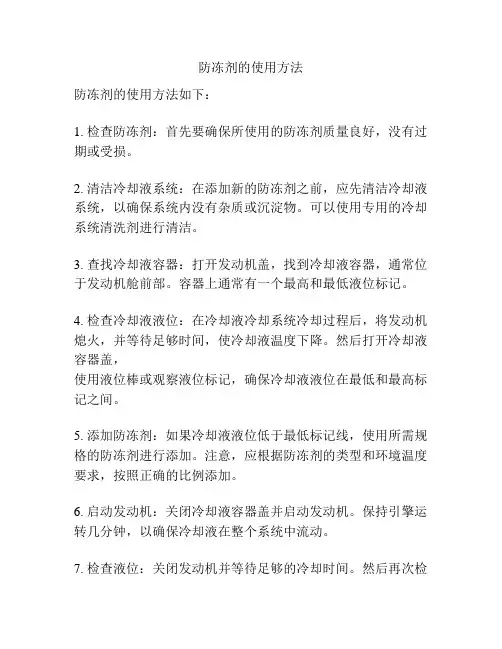 防冻剂的使用方法

防冻剂的使用方法如下：

1. 检查防冻剂：首先要确保所使用的防冻剂质量良好，没有过期或受损。

2. 清洁冷却液系统：在添加新的防冻剂之前，应先清洁冷却液系统，以确保系统内没有杂质或沉淀物。可以使用专用的冷却系统清洗剂进行清洁。

3. 查找冷却液容器：打开发动机盖，找到冷却液容器，通常位于发动机舱前部。容器上通常有一个最高和最低液位标记。

4. 检查冷却液液位：在冷却液冷却系统冷却过程后，将发动机熄火，并等待足够时间，使冷却液温度下降。然后打开冷却液容器盖，
使用液位棒或观察液位标记，确保冷却液液位在最低和最高标记之间。

5. 添加防冻剂：如果冷却液液位低于最低标记线，使用所需规格的防冻剂进行添加。注意，应根据防冻剂的类型和环境温度要求，按照正确的比例添加。

6. 启动发动机：关闭冷却液容器盖并启动发动机。保持引擎运转几分钟，以确保冷却液在整个系统中流动。

7. 检查液位：关闭发动机并等待足够的冷却时间。然后再次检